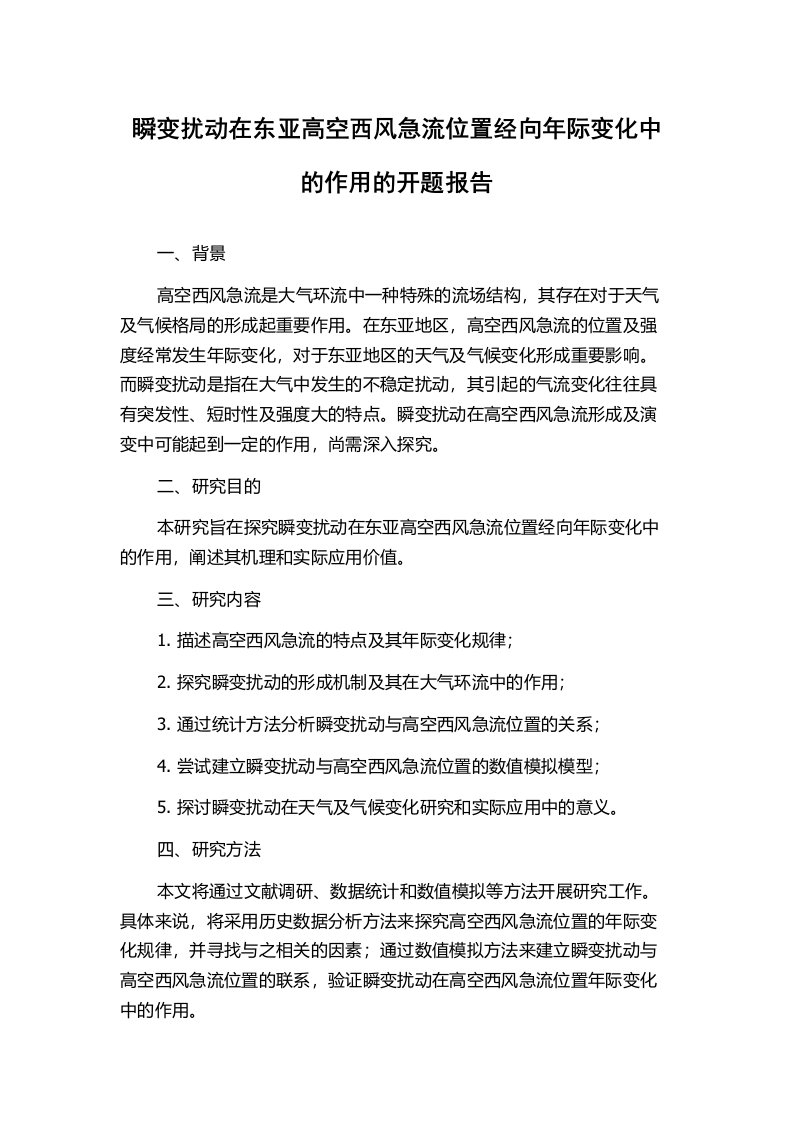 瞬变扰动在东亚高空西风急流位置经向年际变化中的作用的开题报告

一、背景

高空西风急流是大气环流中一种特殊的流场结构，其存在对于天气及气候格局的形成起重要作用。在东亚地区，高空西风急流的位置及强度经常发生年际变化，对于东亚地区的天气及气候变化形成重要影响。而瞬变扰动是指在大气中发生的不稳定扰动，其引起的气流变化往往具有突发性、短时性及强度大的特点。瞬变扰动在高空西风急流形成及演变中可能起到一定的作用，尚需深入探究。

二、研究目的

本研究旨在探究瞬变扰动在东亚高空西风急流位置经向年际变化中的作用，阐述其机理和实际应用价值。

三、研究内容

1. 描述高空西风急流的特点及其年际变化规律；

2. 探究瞬变扰动的形成机制及其在大气环流中的作用；

3. 通过统计方法分析瞬变扰动与高空西风急流位置的关系；

4. 尝试建立瞬变扰动与高空西风急流位置的数值模拟模型；

5. 探讨瞬变扰动在天气及气候变化研究和实际应用中的意义。

四、研究方法

本文将通过文献调研、数据统计和数值模拟等方法开展研究工作。具体来说，将采用历史数据分析方法来探究高空西风急流位置的年际变化规律，并寻找与之相关的因素；通过数值模拟方法来建立瞬变扰动与高空西风急流位置的联系，验证瞬变扰动在高空西风急流位置年际变化中的作用。